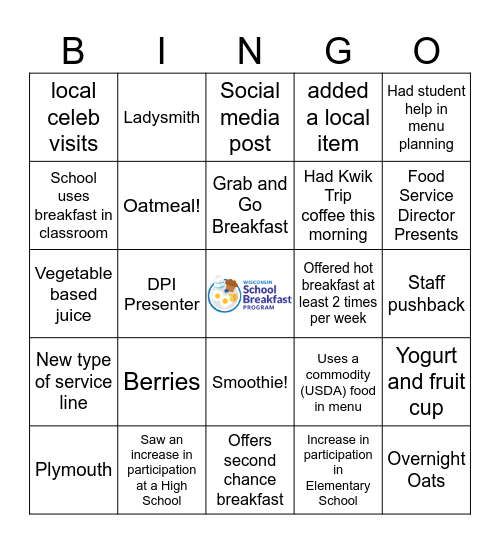 | B | I | N | G | O |
|---|---|---|---|---|
| local celeb visits | Ladysmith | Social media post | added a local item | Had student help in menu planning |
| School uses breakfast in classroom | Oatmeal! | Grab and Go Breakfast | Had Kwik Trip coffee this morning | Food Service Director Presents |
| Vegetable based juice | DPI Presenter | WISCONSIN School Breakfast PROGRAM | Offered hot breakfast at least 2 times per week | Staff pushback |
| New type of service line | Berries | Smoothie! | Uses a commodity (USDA) food in menu | Yogurt and fruit cup |
| Plymouth | Saw an increase in participation at a High School | Offers second chance breakfast | Increase in participation in Elementary School | Overnight Oats |